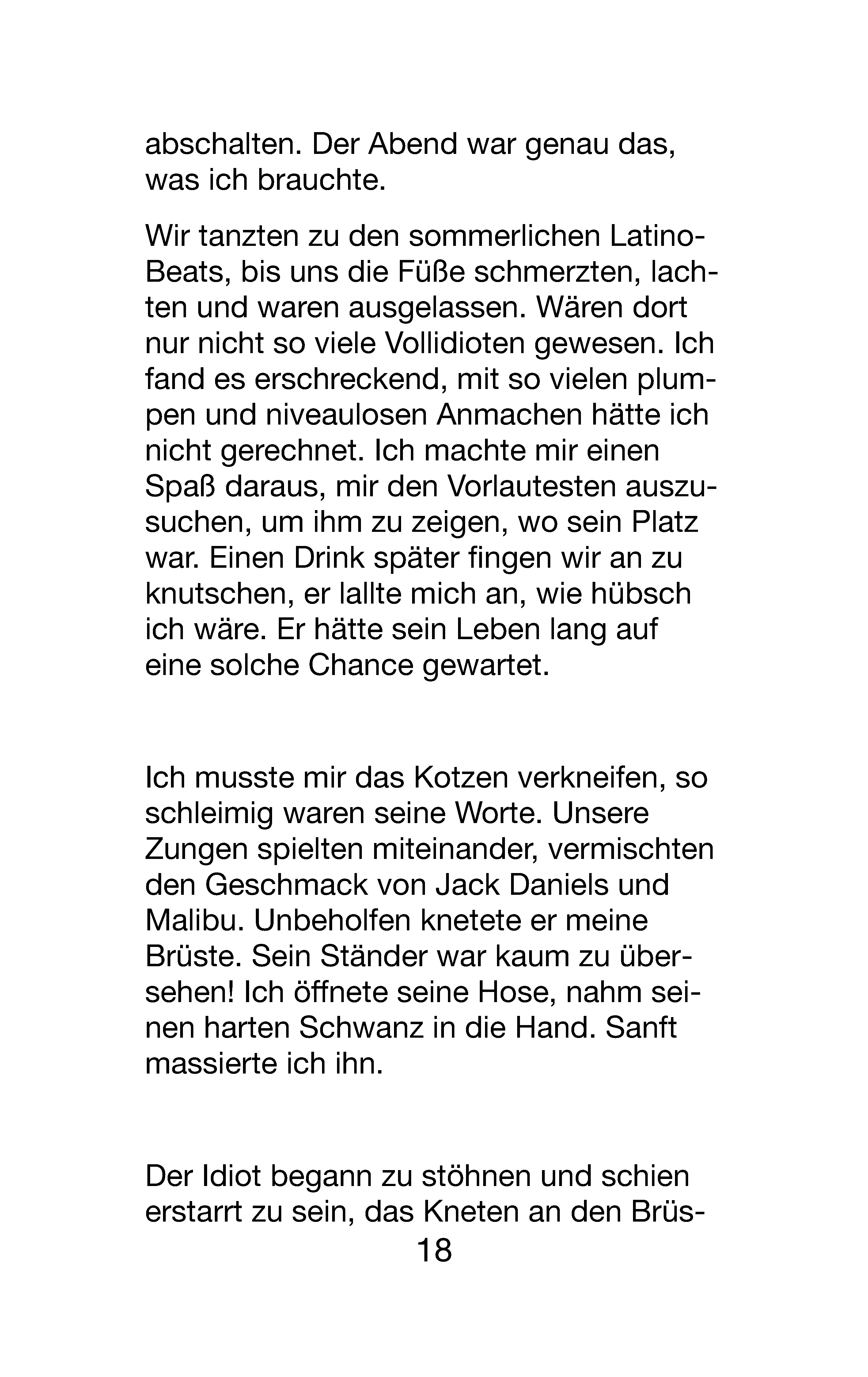 abschalten. Der Abend war genau das, was ich brauchte.

Wir tanzten zu den sommerlichen Latino-Beats, bis uns die Füße schmerzten, lachten und waren ausgelassen. Wären dort nur nicht so viele Vollidioten gewesen. Ich fand es erschreckend, mit so vielen plumpen und niveaulosen Anmachen hätte ich nicht gerechnet. Ich machte mir einen Spaß daraus, mir den Vorlautesten auszusuchen, um ihm zu zeigen, wo sein Platz war. Einen Drink später fingen wir an zu knutschen, er lallte mich an, wie hübsch ich wäre. Er hätte sein Leben lang auf eine solche Chance gewartet.

Ich musste mir das Kotzen verkneifen, so schleimig waren seine Worte. Unsere Zungen spielten miteinander, vermischten den Geschmack von Jack Daniels und Malibu. Unbeholfen knetete er meine Brüste. Sein Ständer war kaum zu übersehen! Ich öffnete seine Hose, nahm seinen harten Schwanz in die Hand. Sanft massierte ich ihn.

Der Idiot begann zu stöhnen und schien erstarrt zu sein, das Kneten an den Brüs-

18